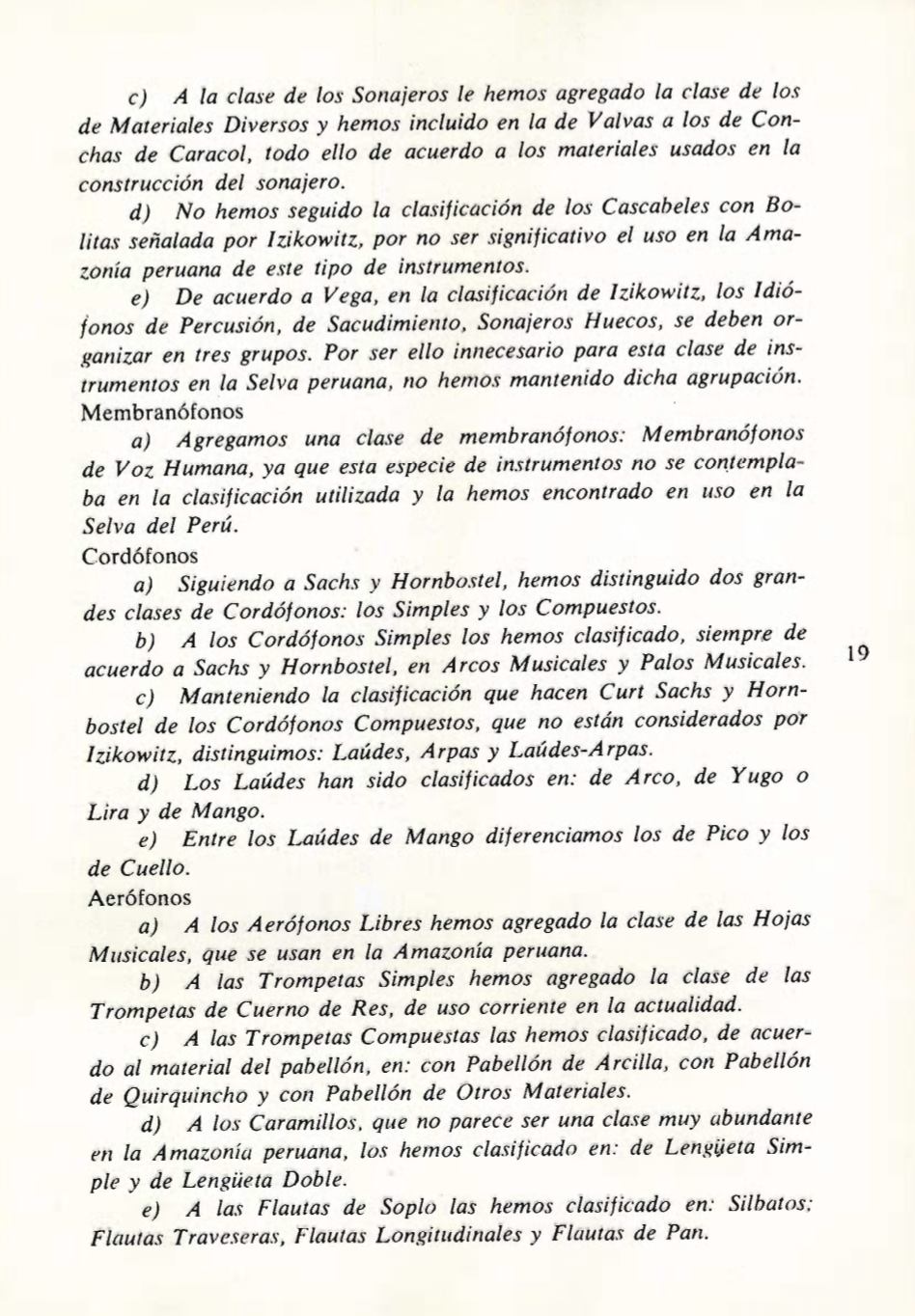 c) A la clase de los Sonajeros le hemos agregado la clase de los de Materiales Diversos y hemos incluido en la de Valvas a los de Conchas de Caracol, todo ello de acuerdo a los materiales usados en la construcción del sonajero.

d) No hemos seguido la clasificación de los Cascabeles con Bolitas señalada por Izikowitz, por no ser significativo el uso en la Amazonía peruana de este tipo de instrumentos.

e) De acuerdo a Vega, en la clasificación de Izikowitz, los Idiófonos de Percusión, de Sacudimiento, Sonajeros Huecos, se deben organizar en tres grupos. Por ser ello innecesario para esta clase de instrumentos en la Selva peruana, no hemos mantenido dicha agrupación.

Membranófonos

a) Agregamos una clase de membranófonos: Membranófonos de Voz Humana, ya que esta especie de instrumentos no se contemplaba en la clasificación utilizada y la hemos encontrado en uso en la Selva del Perú.

Cordófonos

a) Siguiendo a Sachs y Hornbostel, hemos distinguido dos grandes clases de Cordófonos: los Simples y los Compuestos.

b) A los Cordófonos Simples los hemos clasificado, siempre de acuerdo a Sachs y Hornbostel, en Arcos Musicales y Palos Musicales.

19

c) Manteniendo la clasificación que hacen Curt Sachs y Hornbostel de los Cordófonos Compuestos, que no están considerados por Izikowitz, distinguimos: Laúdes, Arpas y Laúdes-Arpas.

d) Los Laúdes han sido clasificados en: de Arco, de Yugo o Lira y de Mango.

e) Entre los Laúdes de Mango diferenciamos los de Pico y los de Cuello.

Aerófonos

a) A los Aerófonos Libres hemos agregado la clase de las Hojas Musicales, que se usan en la Amazonía peruana.

b) A las Trompetas Simples hemos agregado la clase de las Trompetas de Cuerno de Res, de uso corriente en la actualidad.

c) A las Trompetas Compuestas las hemos clasificado, de acuerdo al material del pabellón, en: con Pabellón de Arcilla, con Pabellón de Quirquincho y con Pabellón de Otros Materiales.

d) A los Caramillos, que no parece ser una clase muy abundante en la Amazonía peruana, los hemos clasificado en: de Lengüeta Simple y de Lengüeta Doble.

e) A las Flautas de Soplo las hemos clasificado en: Silbatos; Flautas Traveseras, Flautas Longitudinales y Flautas de Pan.